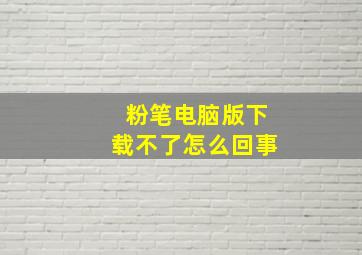 粉笔电脑版下载不了怎么回事